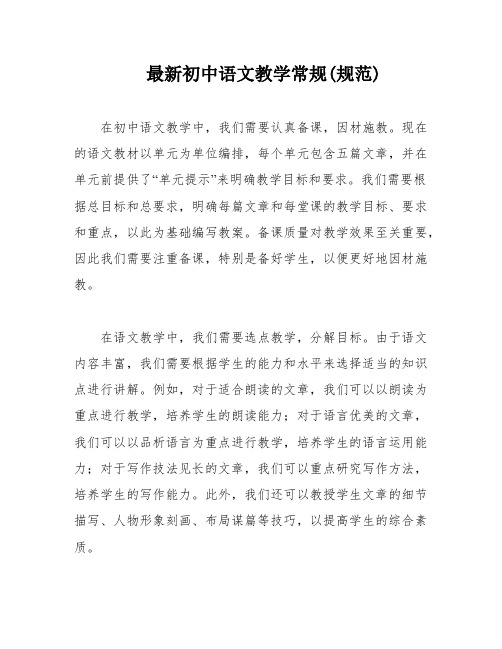 最新初中语文教学常规(规范)

在初中语文教学中，我们需要认真备课，因材施教。现在的语文教材以单元为单位编排，每个单元包含五篇文章，并在单元前提供了“单元提示”来明确教学目标和要求。我们需要根据总目标和总要求，明确每篇文章和每堂课的教学目标、要求和重点，以此为基础编写教案。备课质量对教学效果至关重要，因此我们需要注重备课，特别是备好学生，以便更好地因材施教。

在语文教学中，我们需要选点教学，分解目标。由于语文内容丰富，我们需要根据学生的能力和水平来选择适当的知识点进行讲解。例如，对于适合朗读的文章，我们可以以朗读为重点进行教学，培养学生的朗读能力；对于语言优美的文章，我们可以以品析语言为重点进行教学，培养学生的语言运用能力；对于写作技法见长的文章，我们可以重点研究写作方法，培养学生的写作能力。此外，我们还可以教授学生文章的细节描写、人物形象刻画、布局谋篇等技巧，以提高学生的综合素质。